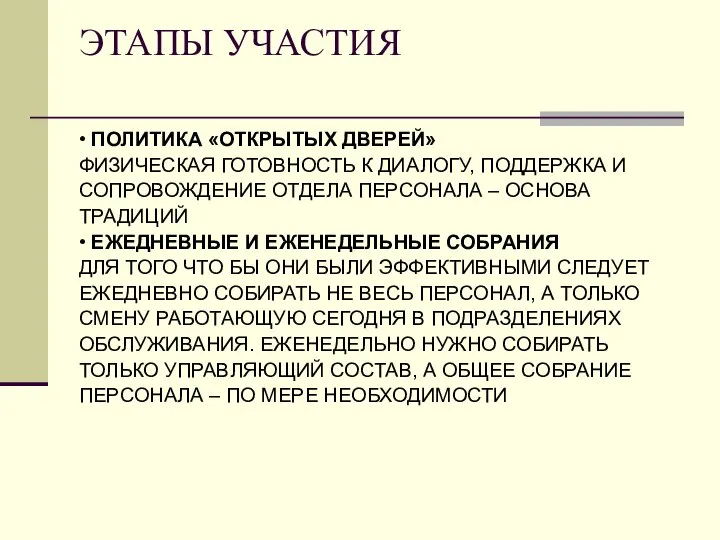 ЭТАПЫ УЧАСТИЯ

• ПОЛИТИКА «ОТКРЫТЫХ ДВЕРЕЙ»
ФИЗИЧЕСКАЯ ГОТОВНОСТЬ К ДИАЛОГУ, ПОДДЕРЖКА И СОПРОВОЖДЕНИЕ ОТДЕЛА ПЕРСОНАЛА – ОСНОВА ТРАДИЦИЙ
• ЕЖЕДНЕВНЫЕ И ЕЖЕНЕДЕЛЬНЫЕ СОБРАНИЯ
ДЛЯ ТОГО ЧТО БЫ ОНИ БЫЛИ ЭФФЕКТИВНЫМИ СЛЕДУЕТ ЕЖЕДНЕВНО СОБИРАТЬ НЕ ВЕСЬ ПЕРСОНАЛ, А ТОЛЬКО СМЕНУ РАБОТАЮЩУЮ СЕГОДНЯ В ПОДРАЗДЕЛЕНИЯХ ОБСЛУЖИВАНИЯ. ЕЖЕНЕДЕЛЬНО НУЖНО СОБИРАТЬ ТОЛЬКО УПРАВЛЯЮЩИЙ СОСТАВ, А ОБЩЕЕ СОБРАНИЕ ПЕРСОНАЛА – ПО МЕРЕ НЕОБХОДИМОСТИ